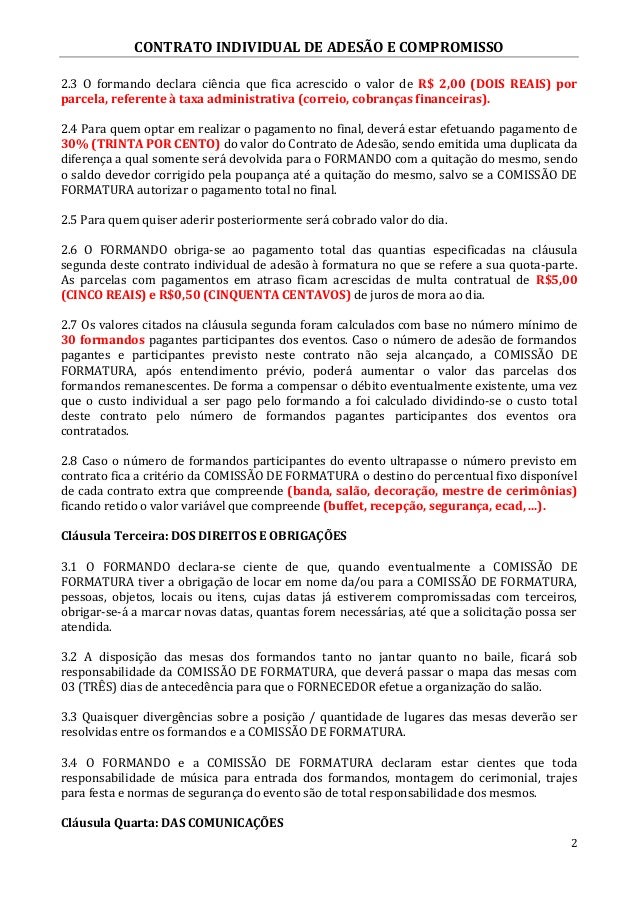 CONTRATO INDIVIDUAL DE ADESÃO E COMPROMISSO

2.3 O formando declara ciência que fica acrescido o valor de R$ 2,00 (DOIS REAIS) por parcela, referente à taxa administrativa (correio, cobranças financeiras).

2.4 Para quem optar em realizar o pagamento no final, deverá estar efetuando pagamento de 30% (TRINTA POR CENTO) do valor do Contrato de Adesão, sendo emitida uma duplicata da diferença a qual somente será devolvida para o FORMANDO com a quitação do mesmo, sendo o saldo devedor corrigido pela poupança até a quitação do mesmo, salvo se a COMISSÃO DE FORMATURA autorizar o pagamento total no final.

2.5 Para quem quiser aderir posteriormente será cobrado valor do dia.

2.6 O FORMANDO obriga-se ao pagamento total das quantias especificadas na cláusula segunda deste contrato individual de adesão à formatura no que se refere a sua quota-parte. As parcelas com pagamentos em atraso ficam acrescidas de multa contratual de R$5,00 (CINCO REAIS) e R$0,50 (CINQUENTA CENTAVOS) de juros de mora ao dia.

2.7 Os valores citados na cláusula segunda foram calculados com base no número mínimo de 30 formandos pagantes participantes dos eventos. Caso o número de adesão de formandos pagantes e participantes previsto neste contrato não seja alcançado, a COMISSÃO DE FORMATURA, após entendimento prévio, poderá aumentar o valor das parcelas dos formandos remanescentes. De forma a compensar o débito eventualmente existente, uma vez que o custo individual a ser pago pelo formando a foi calculado dividindo-se o custo total deste contrato pelo número de formandos pagantes participantes dos eventos ora contratados.

2.8 Caso o número de formandos participantes do evento ultrapasse o número previsto em contrato fica a critério da COMISSÃO DE FORMATURA o destino do percentual fixo disponível de cada contrato extra que compreende (banda, salão, decoração, mestre de cerimônias) ficando retido o valor variável que compreende (buffet, recepção, segurança, ecad, ...).

Cláusula Terceira: DOS DIREITOS E OBRIGAÇÕES

3.1 O FORMANDO declara-se ciente de que, quando eventualmente a COMISSÃO DE FORMATURA tiver a obrigação de locar em nome da/ou para a COMISSÃO DE FORMATURA, pessoas, objetos, locais ou itens, cujas datas já estiverem compromissadas com terceiros, obrigar-se-á a marcar novas datas, quantas forem necessárias, até que a solicitação possa ser atendida.

3.2 A disposição das mesas dos formandos tanto no jantar quanto no baile, ficará sob responsabilidade da COMISSÃO DE FORMATURA, que deverá passar o mapa das mesas com 03 (TRÊS) dias de antecedência para que o FORNECEDOR efetue a organização do salão.

3.3 Quaisquer divergências sobre a posição / quantidade de lugares das mesas deverão ser resolvidas entre os formandos e a COMISSÃO DE FORMATURA.

3.4 O FORMANDO e a COMISSÃO DE FORMATURA declaram estar cientes que toda responsabilidade de música para entrada dos formandos, montagem do cerimonial, trajes para festa e normas de segurança do evento são de total responsabilidade dos mesmos.

Cláusula Quarta: DAS COMUNICAÇÕES

2